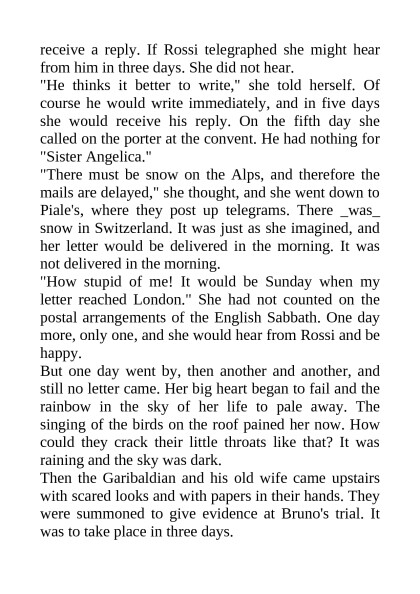 receive a reply. If Rossi telegraphed she might hear from him in three days. She did not hear.

"He thinks it better to write," she told herself. Of course he would write immediately, and in five days she would receive his reply. On the fifth day she called on the porter at the convent. He had nothing for "Sister Angelica."

"There must be snow on the Alps, and therefore the mails are delayed," she thought, and she went down to Piale's, where they post up telegrams. There _was_ snow in Switzerland. It was just as she imagined, and her letter would be delivered in the morning. It was not delivered in the morning.

"How stupid of me! It would be Sunday when my letter reached London." She had not counted on the postal arrangements of the English Sabbath. One day more, only one, and she would hear from Rossi and be happy.

But one day went by, then another and another, and still no letter came. Her big heart began to fail and the rainbow in the sky of her life to pale away. The singing of the birds on the roof pained her now. How could they crack their little throats like that? It was raining and the sky was dark.

Then the Garibaldian and his old wife came upstairs with scared looks and with papers in their hands. They were summoned to give evidence at Bruno's trial. It was to take place in three days.